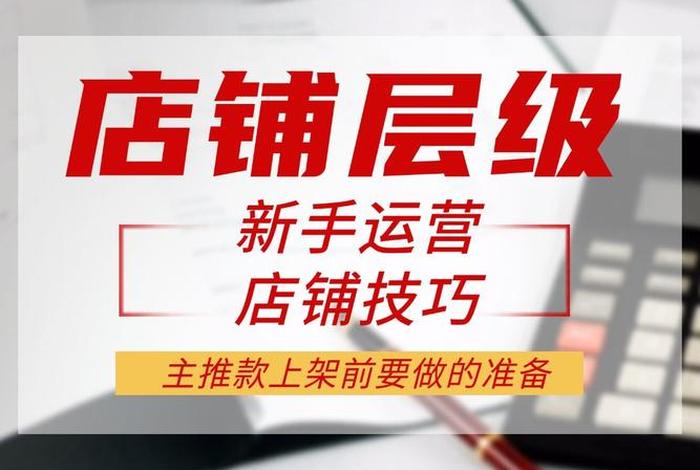 店铺层级

新手运营
店铺技巧

主推款上架前要做的准备